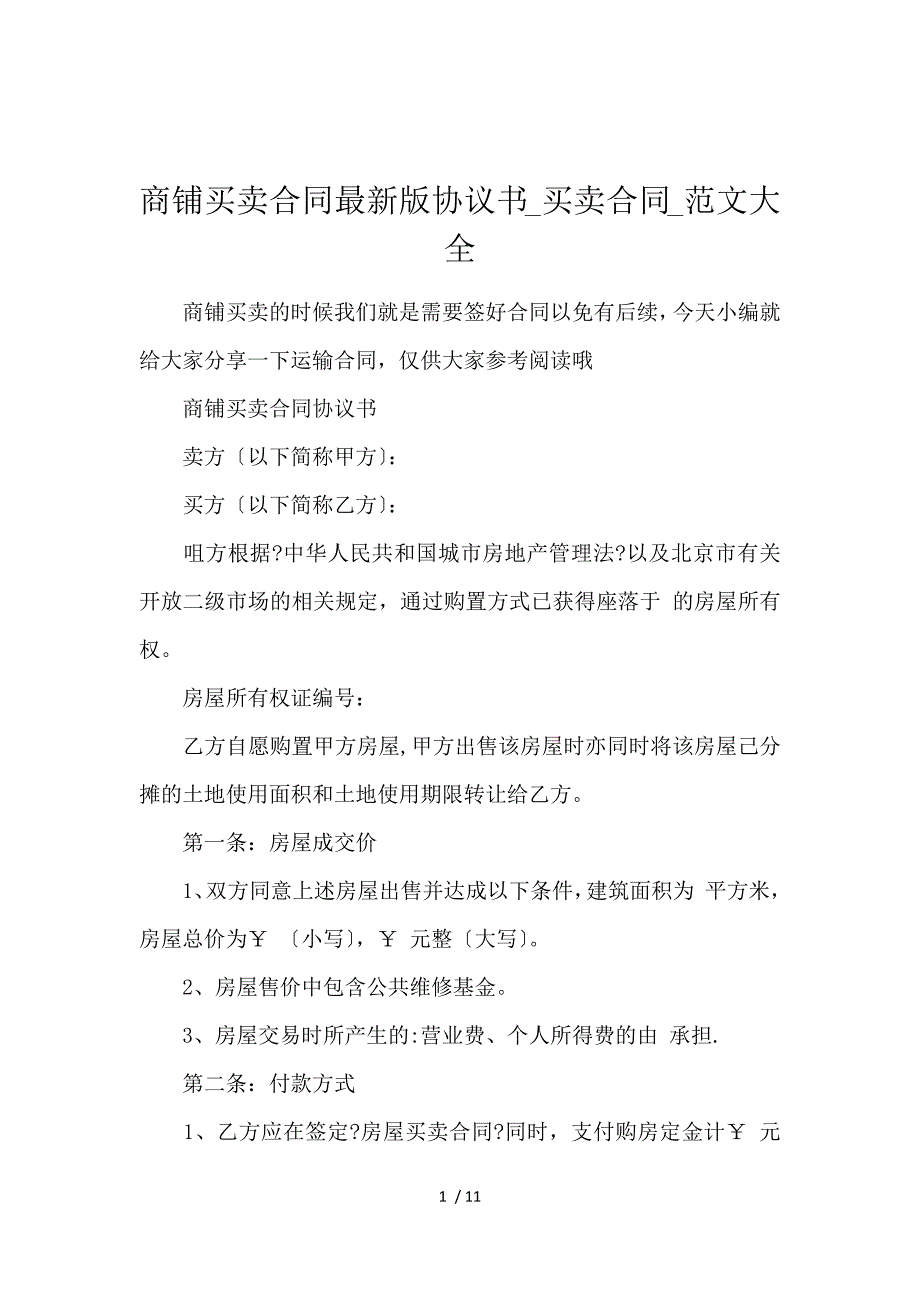 商铺买卖合同最新版协议书_买卖合同_范文大全

商铺买卖的时候我们就是需要签好合同以免有后续，今天小编就给大家分享一下运输合同，仅供大家参考阅读哦

商铺买卖合同协议书

卖方〔以下简称甲方〕:

买方〔以下简称乙方〕:

咀方根据?中华人民共和国城市房地产管理法?以及北京市有关开放二级市场的相关规定，通过购置方式已获得座落于 的房屋所有权。

房屋所有权证编号:

乙方自愿购置甲方房屋,甲方出售该房屋时亦同时将该房屋己分摊的土地使用面积和土地使用期限转让给乙方。

第一条：房屋成交价

1、双方同意上述房屋出售并达成以下条件,建筑面积为 平方米，房屋总价为￥ 〔小写〕，￥ 元整〔大写〕。

2、房屋售价中包含公共维修基金。

3、房屋交易时所产生的:营业费、个人所得费的由 承担.

第二条：付款方式

1、乙方应在签定?房屋买卖合同?同时，支付购房定金计￥ 元

1 / 11